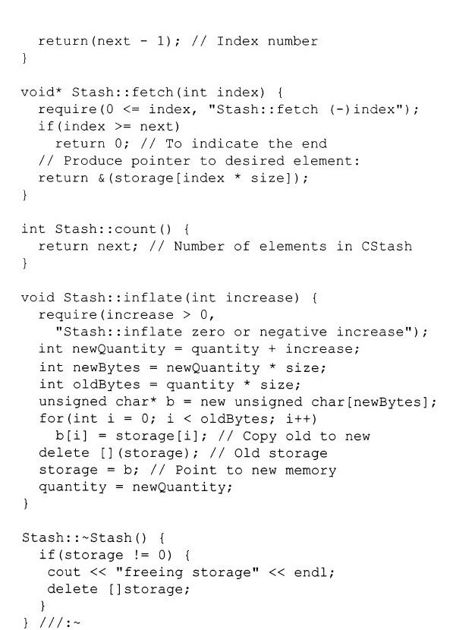 return(next - 1); // Index number
}

void* Stash::fetch(int index) {
  require(0 <= index, "Stash::fetch (-)index");
  if(index >= next)
    return 0; // To indicate the end
  // Produce pointer to desired element:
  return &(storage[index * size]);
}

int Stash::count() {
  return next; // Number of elements in CStash
}

void Stash::inflate(int increase) {
  require(increase > 0,
    "Stash::inflate zero or negative increase");
  int newQuantity = quantity + increase;
  int newBytes = newQuantity * size;
  int oldBytes = quantity * size;
  unsigned char* b = new unsigned char[newBytes];
  for(int i = 0; i < oldBytes; i++)
    b[i] = storage[i]; // Copy old to new
  delete [](storage); // Old storage
  storage = b; // Point to new memory
  quantity = newQuantity;
}

Stash::~Stash() {
  if(storage != 0) {
   cout << "freeing storage" << endl;
   delete []storage;
  }
} ///:~